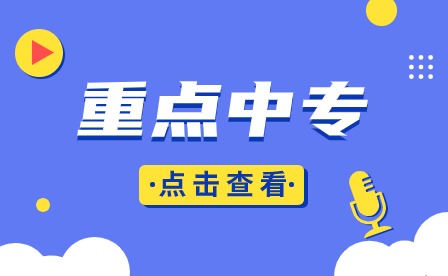 重点中专

·点击查看·